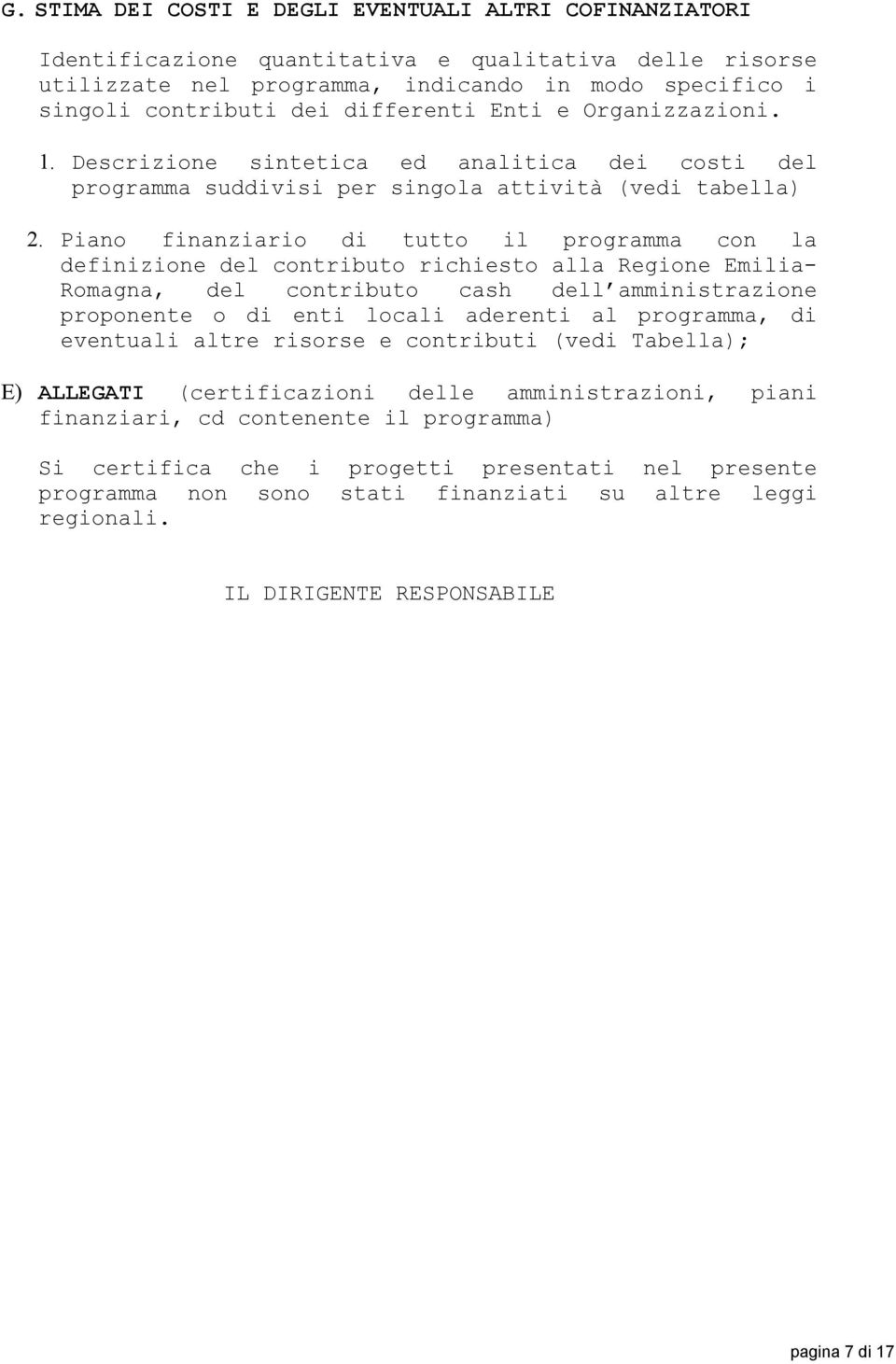 G. STIMA DEI COSTI E DEGLI EVENTUALI ALTRI COFINANZIATORI

Identificazione quantitativa e qualitativa delle risorse utilizzate nel programma, indicando in modo specifico i singoli contributi dei differenti Enti e Organizzazioni.

1. Descrizione sintetica ed analitica dei costi del programma suddivisi per singola attività (vedi tabella)

2. Piano finanziario di tutto il programma con la definizione del contributo richiesto alla Regione Emilia-Romagna, del contributo cash dell'amministrazione proponente o di enti locali aderenti al programma, di eventuali altre risorse e contributi (vedi Tabella);

E) ALLEGATI (certificazioni delle amministrazioni, piani finanziari, cd contenente il programma)

Si certifica che i progetti presentati nel presente programma non sono stati finanziati su altre leggi regionali.

IL DIRIGENTE RESPONSABILE

pagina 7 di 17